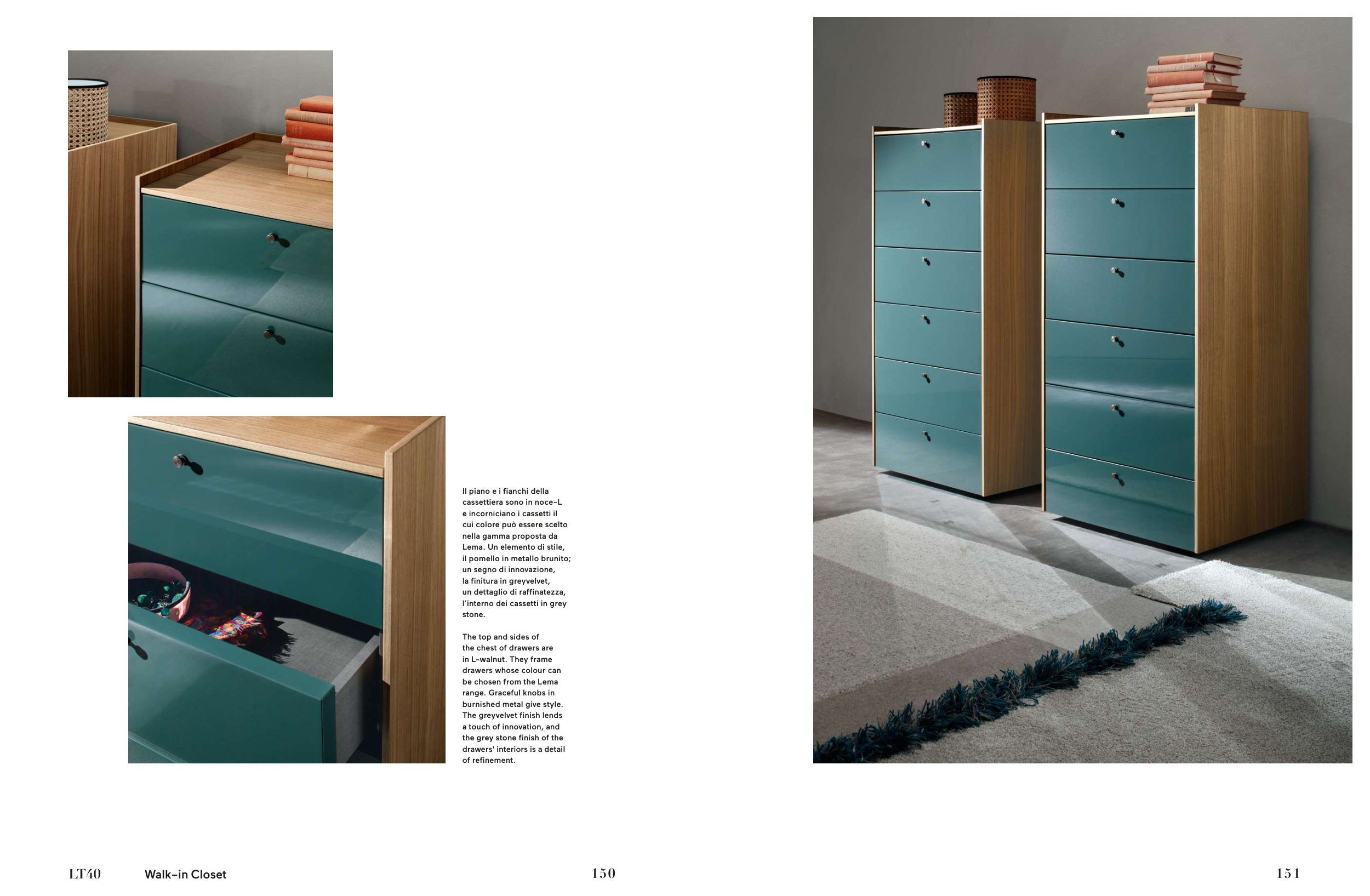 Il piano e i fianchi della cassettiera sono in noce-L e incorniciano i cassetti il cui colore può essere scelto nella gamma proposta da Lema. Un elemento di stile, il pomello in metallo brunito; un segno di innovazione, la finitura in greyvelvet, un dettaglio di raffinatezza, l'interno dei cassetti in grey stone.

The top and sides of the chest of drawers are in L-walnut. They frame drawers whose colour can be chosen from the Lema range. Graceful knobs in burnished metal give style. The greyvelvet finish lends a touch of innovation, and the grey stone finish of the drawers' interiors is a detail of refinement.

LT40 Walk-in Closet

150

151